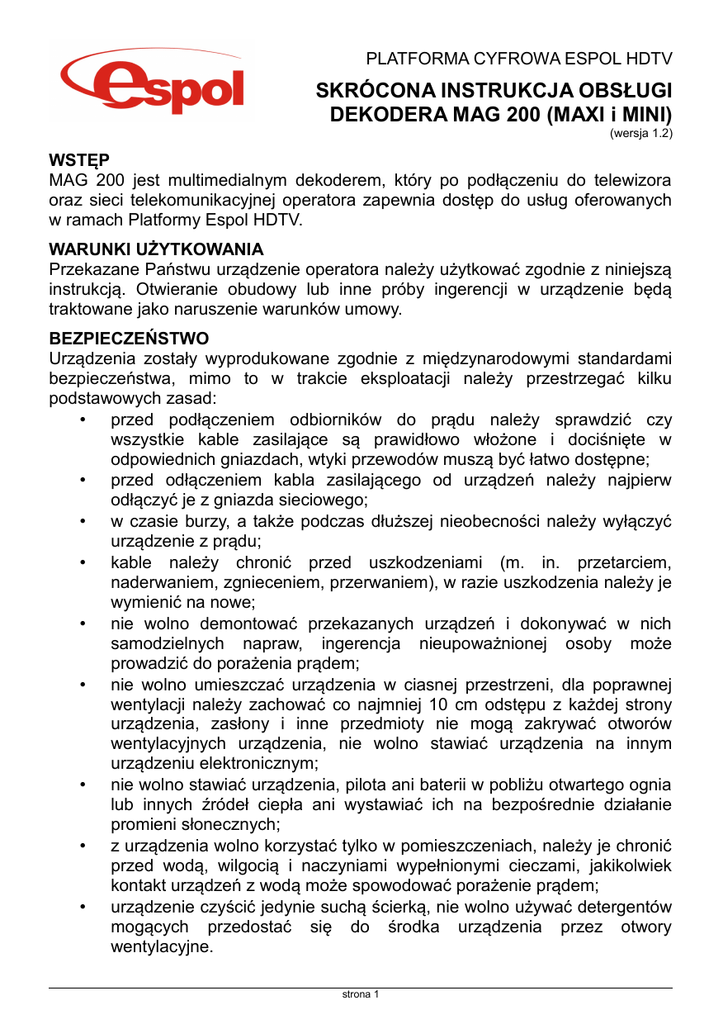 espol

PLATFORMA CYFROWA ESPOL HDTV

SKRÓCONA INSTRUKCJA OBSŁUGI DEKODERA MAG 200 (MAXI i MINI)

(wersja 1.2)

WSTĘP
MAG 200 jest multimedialnym dekoderem, który po podłączeniu do telewizora oraz sieci telekomunikacyjnej operatora zapewnia dostęp do usług oferowanych w ramach Platformy Espol HDTV.

WARUNKI UŻYTKOWANIA
Przekazane Państwu urządzenie operatora należy użytkować zgodnie z niniejszą instrukcją. Otwieranie obudowy lub inne próby ingerencji w urządzenie będą traktowane jako naruszenie warunków umowy.

BEZPIECZEŃSTWO
Urządzenia zostały wyprodukowane zgodnie z międzynarodowymi standardami bezpieczeństwa, mimo to w trakcie eksploatacji należy przestrzegać kilku podstawowych zasad:
• przed podłączeniem odbiorników do prądu należy sprawdzić czy wszystkie kable zasilające są prawidłowo włożone i dociśnięte w odpowiednich gniazdach, wtyki przewodów muszą być łatwo dostępne;
• przed odłączeniem kabla zasilającego od urządzeń należy najpierw odłączyć je z gniazda sieciowego;
• w czasie burzy, a także podczas dłuższej nieobecności należy wyłączyć urządzenie z prądu;
• kable należy chronić przed uszkodzeniami (m. in. przetarciem, naderwaniem, zgnieceniem, przerwaniem), w razie uszkodzenia należy je wymienić na nowe;
• nie wolno demontować przekazanych urządzeń i dokonywać w nich samodzielnych napraw, ingerencja nieupoważnionej osoby może prowadzić do porażenia prądem;
• nie wolno umieszczać urządzenia w ciasnej przestrzeni, dla poprawnej wentylacji należy zachować co najmniej 10 cm odstępu z każdej strony urządzenia, zasłony i inne przedmioty nie mogą zakrywać otworów wentylacyjnych urządzenia, nie wolno stawiać urządzenia na innym urządzeniu elektronicznym;
• nie wolno stawiać urządzenia, pilota ani baterii w pobliżu otwartego ognia lub innych źródeł ciepła ani wystawiać ich na bezpośrednie działanie promieni słonecznych;
• z urządzenia wolno korzystać tylko w pomieszczeniach, należy je chronić przed wodą, wilgocią i naczyniami wypełnionymi cieczami, jakikolwiek kontakt urządzeń z wodą może spowodować porażenie prądem;
• urządzenie czyścić jedynie suchą ścierką, nie wolno używać detergentów mogących przedostać się do środka urządzenia przez otwory wentylacyjne.

strona 1